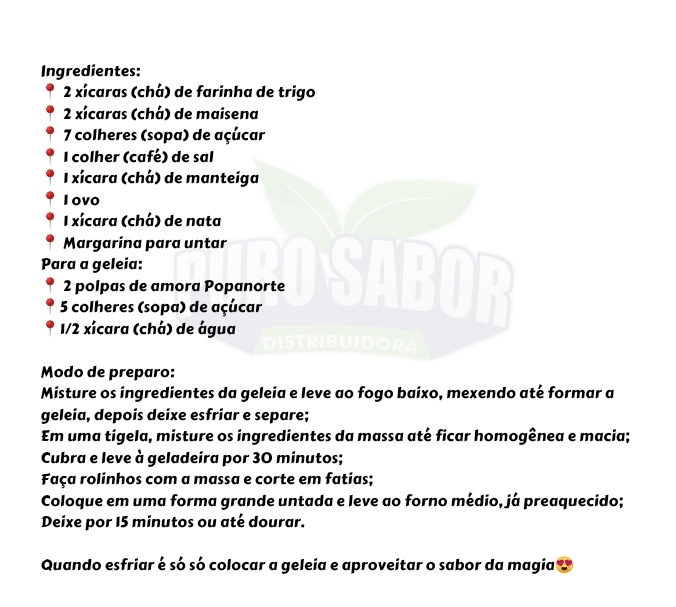 Ingredientes:
📍 2 xícaras (chá) de farinha de trigo
📍 2 xícaras (chá) de maisena
📍 7 colheres (sopa) de açúcar
📍 1 colher (café) de sal
📍 1 xícara (chá) de manteiga
📍 1 ovo
📍 1 xícara (chá) de nata
📍 Margarina para untar
Para a geleia:
📍 2 polpas de amora Popanorte
📍 5 colheres (sopa) de açúcar
📍 1/2 xícara (chá) de água

Modo de preparo:
Misture os ingredientes da geleia e leve ao fogo baixo, mexendo até formar a geleia, depois deixe esfriar e separe;
Em uma tigela, misture os ingredientes da massa até ficar homogênea e macia;
Cubra e leve à geladeira por 30 minutos;
Faça rolinhos com a massa e corte em fatias;
Coloque em uma forma grande untada e leve ao forno médio, já preaquecido;
Deixe por 15 minutos ou até dourar.

Quando esfriar é só só colocar a geleia e aproveitar o sabor da magia😍

PURO SABOR
DISTRIBUIDORA